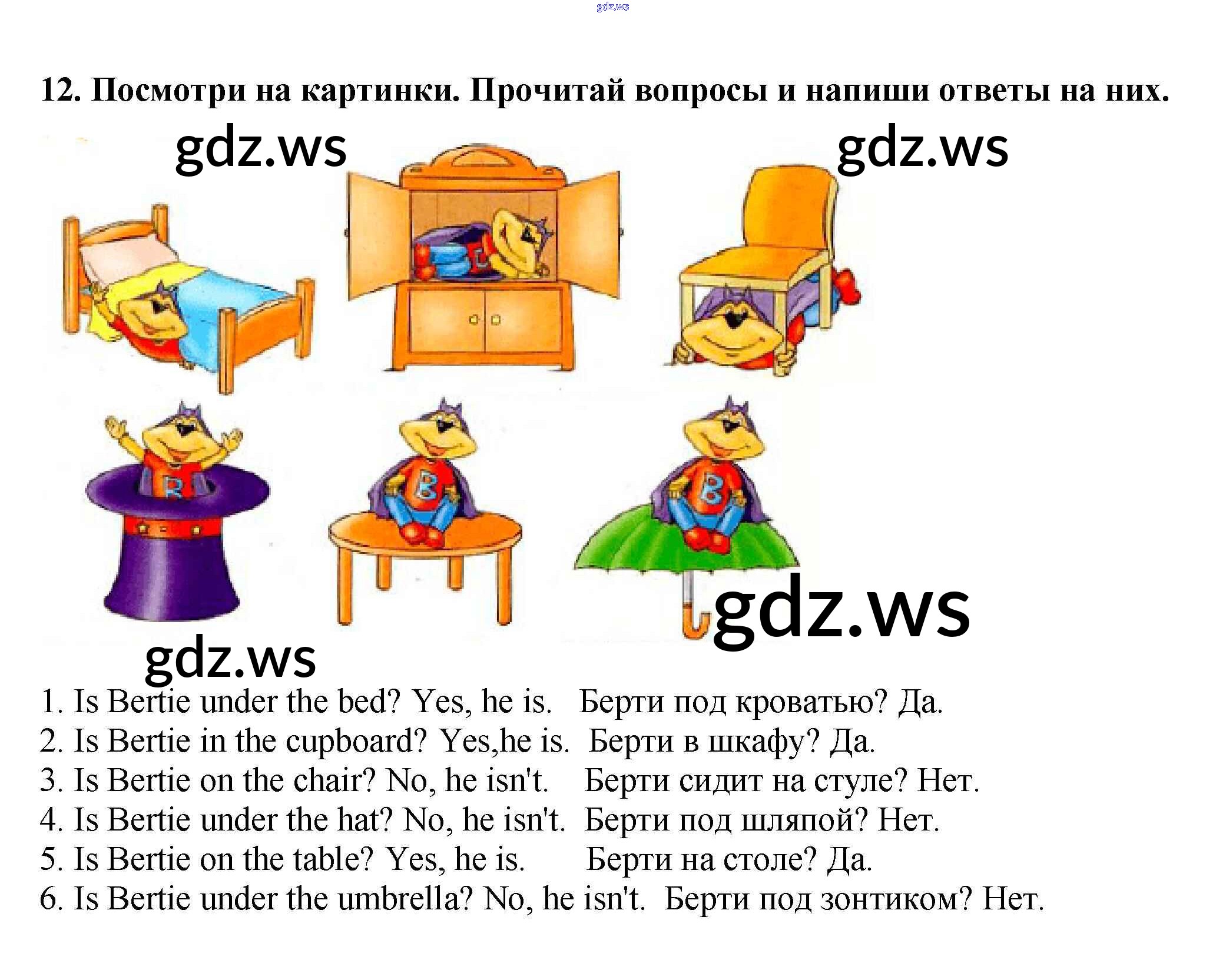 12. Посмотри на картинки. Прочитай вопросы и напиши ответы на них.

1. Is Bertie under the bed? Yes, he is. Берти под кроватью? Да.
2. Is Bertie in the cupboard? Yes,he is. Берти в шкафу? Да.
3. Is Bertie on the chair? No, he isn't. Берти сидит на стуле? Нет.
4. Is Bertie under the hat? No, he isn't. Берти под шляпой? Нет.
5. Is Bertie on the table? Yes, he is. Берти на столе? Да.
6. Is Bertie under the umbrella? No, he isn't. Берти под зонтиком? Нет.

gdz.ws